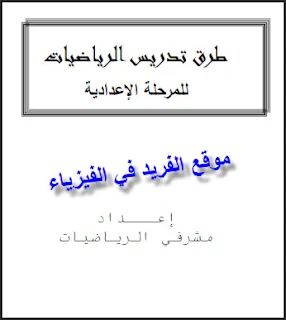 طرق تدريس الرياضيات
للمرحلة الإعدادية

موقع الفريد في الفيزياء

إعداد
مشرفي الرياضيات